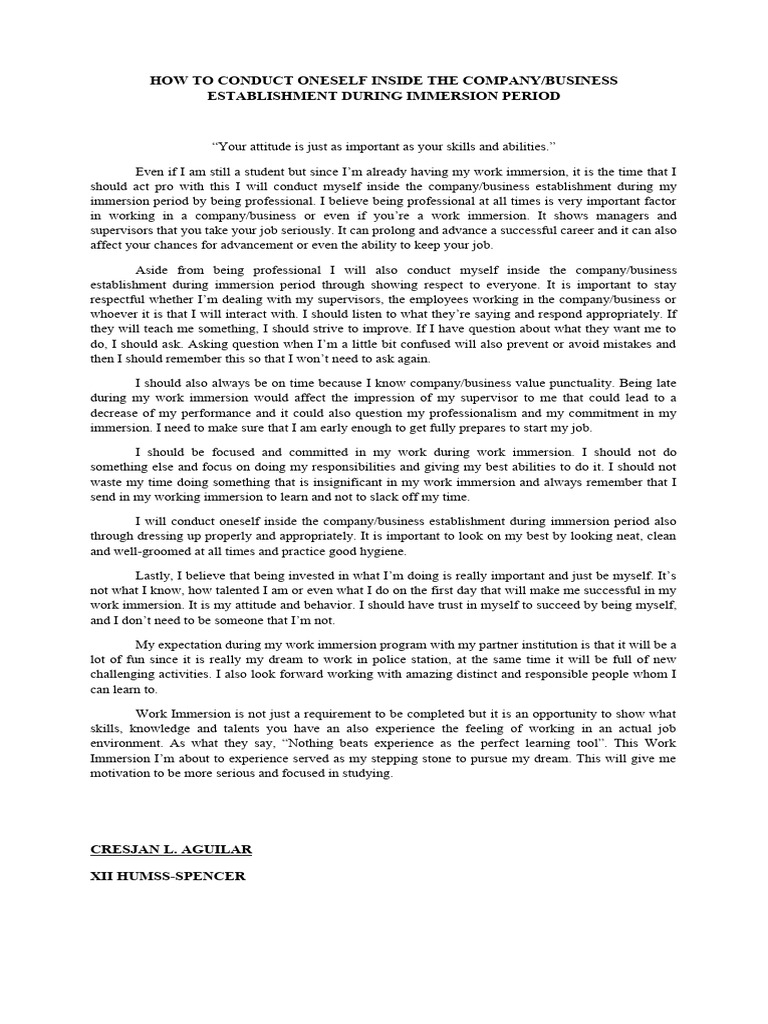 HOW TO CONDUCT ONESELF INSIDE THE COMPANY/BUSINESS ESTABLISHMENT DURING IMMERSION PERIOD

"Your attitude is just as important as your skills and abilities."

Even if I am still a student but since I'm already having my work immersion, it is the time that I should act pro with this I will conduct myself inside the company/business establishment during my immersion period by being professional. I believe being professional at all times is very important factor in working in a company/business or even if you're a work immersion. It shows managers and supervisors that you take your job seriously. It can prolong and advance a successful career and it can also affect your chances for advancement or even the ability to keep your job.

Aside from being professional I will also conduct myself inside the company/business establishment during immersion period through showing respect to everyone. It is important to stay respectful whether I'm dealing with my supervisors, the employees working in the company/business or whoever it is that I will interact with. I should listen to what they're saying and respond appropriately. If they will teach me something, I should strive to improve. If I have question about what they want me to do, I should ask. Asking question when I'm a little bit confused will also prevent or avoid mistakes and then I should remember this so that I won't need to ask again.

I should also always be on time because I know company/business value punctuality. Being late during my work immersion would affect the impression of my supervisor to me that could lead to a decrease of my performance and it could also question my professionalism and my commitment in my immersion. I need to make sure that I am early enough to get fully prepares to start my job.

I should be focused and committed in my work during work immersion. I should not do something else and focus on doing my responsibilities and giving my best abilities to do it. I should not waste my time doing something that is insignificant in my work immersion and always remember that I send in my working immersion to learn and not to slack off my time.

I will conduct oneself inside the company/business establishment during immersion period also through dressing up properly and appropriately. It is important to look on my best by looking neat, clean and well-groomed at all times and practice good hygiene.

Lastly, I believe that being invested in what I'm doing is really important and just be myself. It's not what I know, how talented I am or even what I do on the first day that will make me successful in my work immersion. It is my attitude and behavior. I should have trust in myself to succeed by being myself, and I don't need to be someone that I'm not.

My expectation during my work immersion program with my partner institution is that it will be a lot of fun since it is really my dream to work in police station, at the same time it will be full of new challenging activities. I also look forward working with amazing distinct and responsible people whom I can learn to.

Work Immersion is not just a requirement to be completed but it is an opportunity to show what skills, knowledge and talents you have an also experience the feeling of working in an actual job environment. As what they say, "Nothing beats experience as the perfect learning tool". This Work Immersion I'm about to experience served as my stepping stone to pursue my dream. This will give me motivation to be more serious and focused in studying.

CRESJAN L. AGUILAR

XII HUMSS-SPENCER